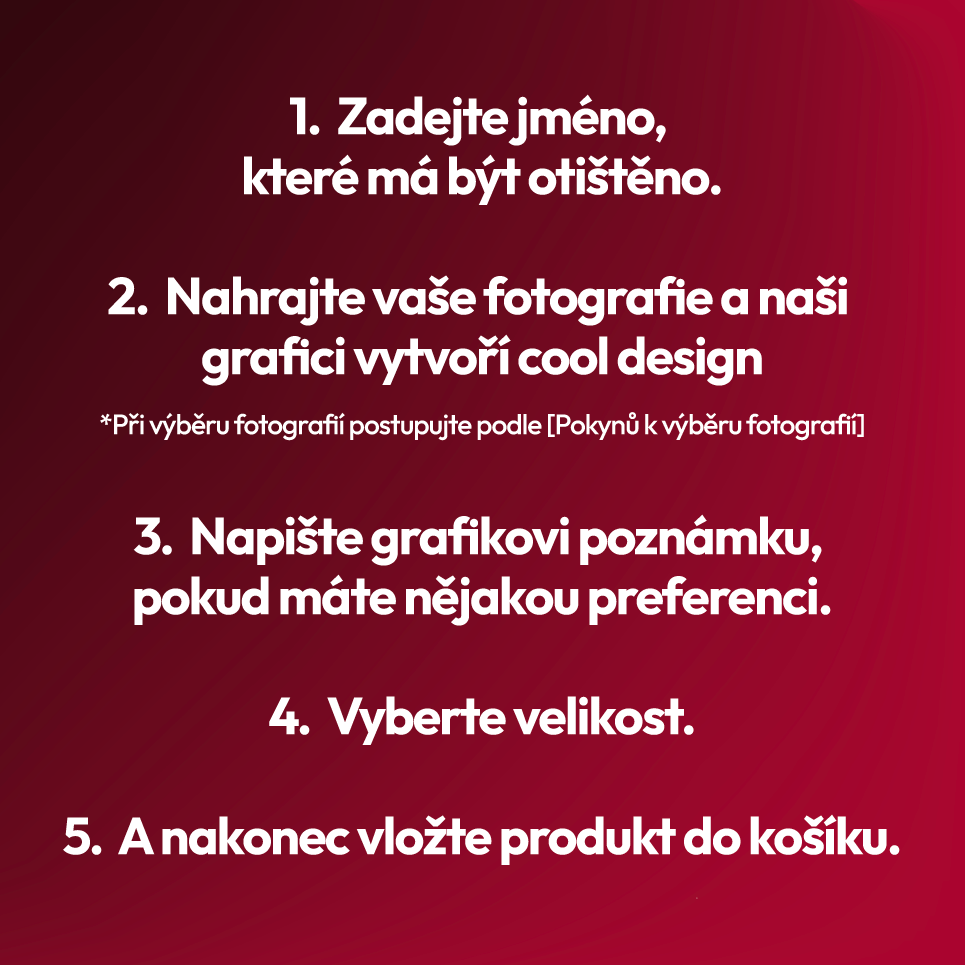 1. Zadejte jméno, které má být otištěno.

2. Nahrajte vaše fotografie a naši grafici vytvoří cool design

*Při výběru fotografií postupujte podle [Pokynů k výběru fotografií]

3. Napište grafikovi poznámku, pokud máte nějakou preferenci.

4. Vyberte velikost.

5. A nakonec vložte produkt do košíku.